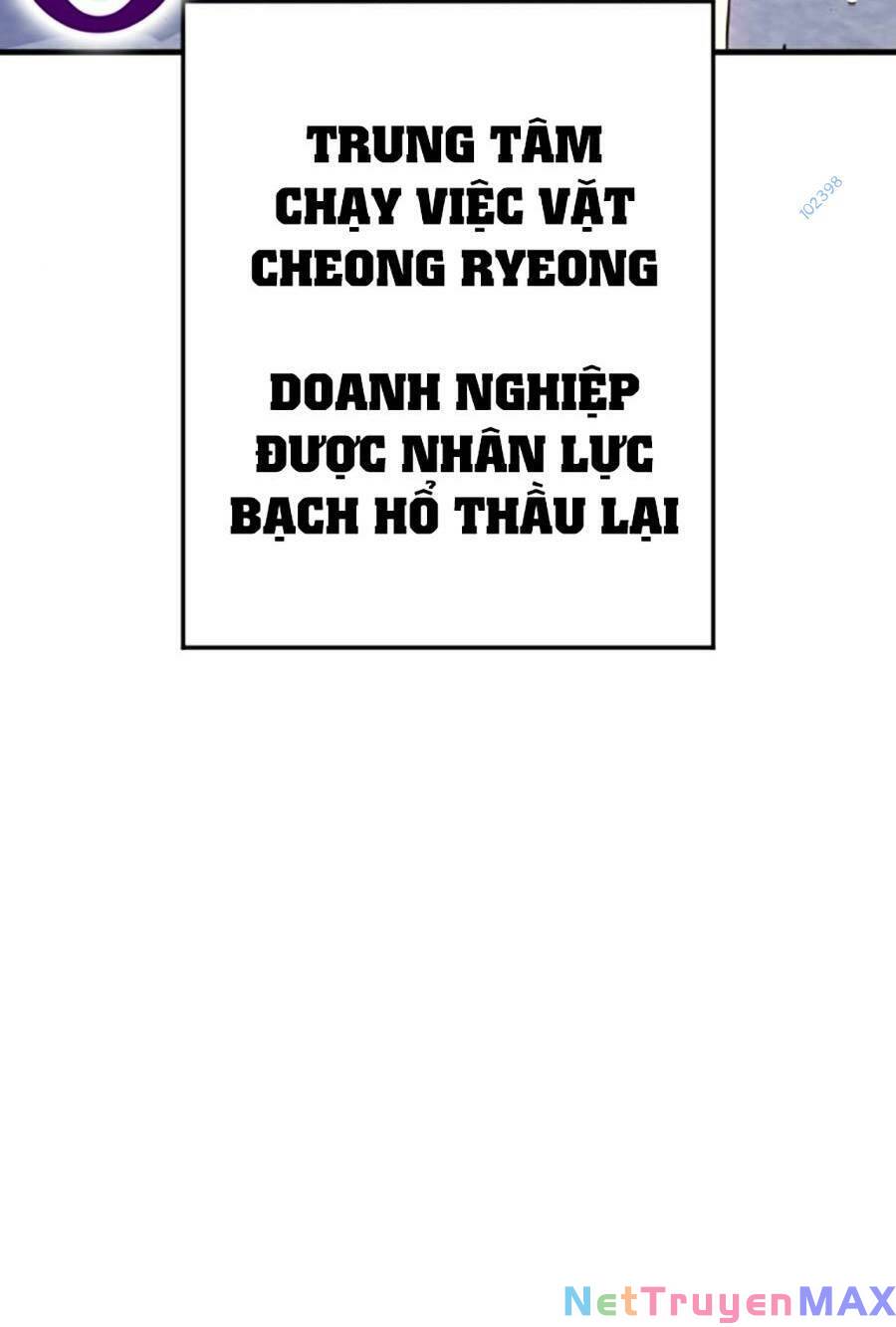 TRUNG TÂM
CHẠY VIỆC VẶT
CHEONG RYEONG

DOANH NGHIỆP
ĐƯỢC NHÂN LỰC
BẠCH HỔ THẦU LẠI

102398

NetTruyenMAX